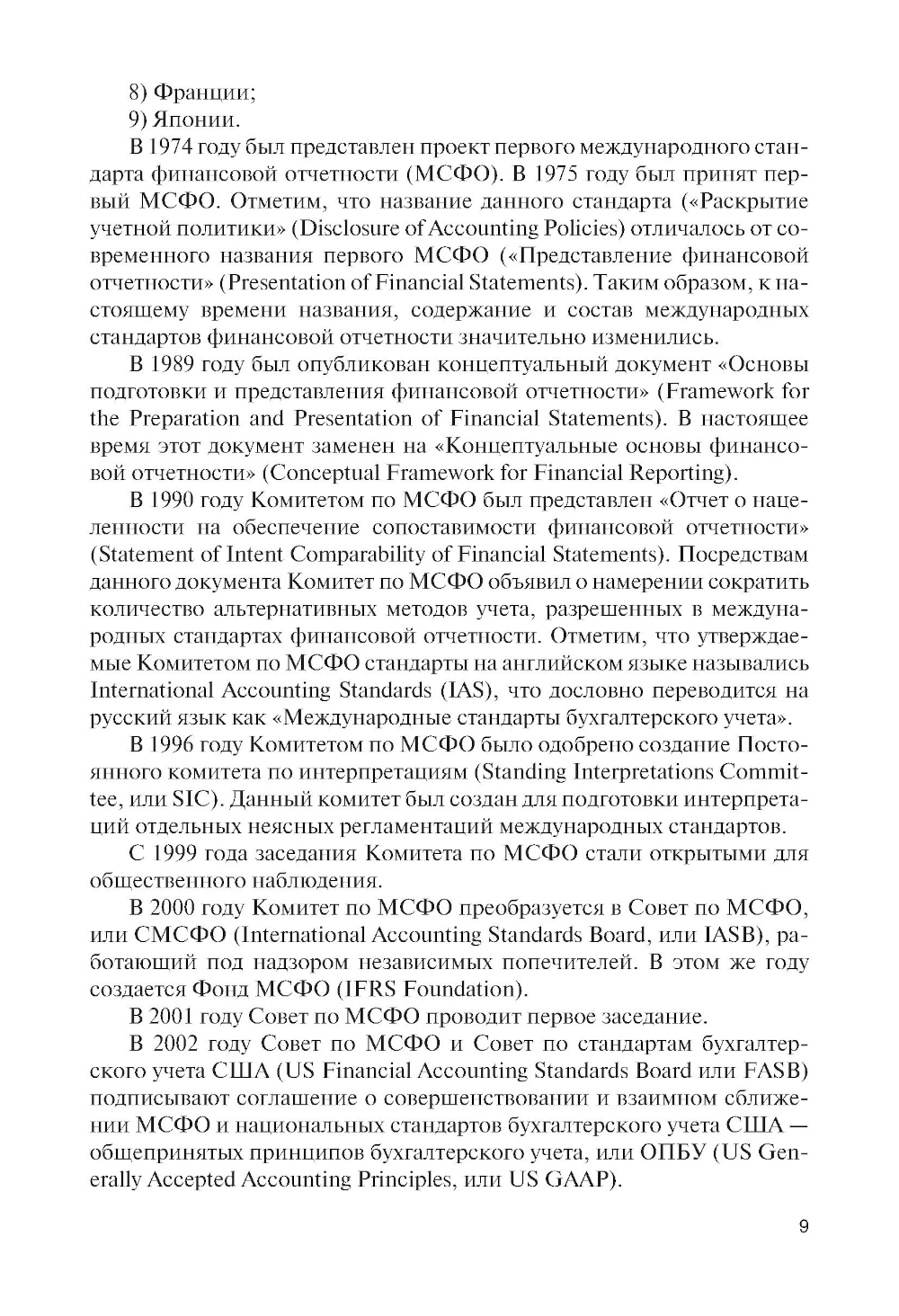 8) Франции;

9) Японии.

В 1974 году был представлен проект первого международного стандарта финансовой отчетности (МСФО). В 1975 году был принят первый МСФО. Отметим, что название данного стандарта («Раскрытие учетной политики» (Disclosure of Accounting Policies) отличалось от современного названия первого МСФО («Представление финансовой отчетности» (Presentation of Financial Statements). Таким образом, к настоящему времени названия, содержание и состав международных стандартов финансовой отчетности значительно изменились.

В 1989 году был опубликован концептуальный документ «Основы подготовки и представления финансовой отчетности» (Framework for the Preparation and Presentation of Financial Statements). В настоящее время этот документ заменен на «Концептуальные основы финансовой отчетности» (Conceptual Framework for Financial Reporting).

В 1990 году Комитетом по МСФО был представлен «Отчет о нацеленности на обеспечение сопоставимости финансовой отчетности» (Statement of Intent Comparability of Financial Statements). Посредствам данного документа Комитет по МСФО объявил о намерении сократить количество альтернативных методов учета, разрешенных в международных стандартах финансовой отчетности. Отметим, что утверждаемые Комитетом по МСФО стандарты на английском языке назывались International Accounting Standards (IAS), что дословно переводится на русский язык как «Международные стандарты бухгалтерского учета».

В 1996 году Комитетом по МСФО было одобрено создание Постоянного комитета по интерпретациям (Standing Interpretations Committee, или SIC). Данный комитет был создан для подготовки интерпретаций отдельных неясных регламентаций международных стандартов.

С 1999 года заседания Комитета по МСФО стали открытыми для общественного наблюдения.

В 2000 году Комитет по МСФО преобразуется в Совет по МСФО, или СМСФО (International Accounting Standards Board, или IASB), работающий под надзором независимых попечителей. В этом же году создается Фонд МСФО (IFRS Foundation).

В 2001 году Совет по МСФО проводит первое заседание.

В 2002 году Совет по МСФО и Совет по стандартам бухгалтерского учета США (US Financial Accounting Standards Board или FASB) подписывают соглашение о совершенствовании и взаимном сближении МСФО и национальных стандартов бухгалтерского учета США — общепринятых принципов бухгалтерского учета, или ОПБУ (US Generally Accepted Accounting Principles, или US GAAP).

9